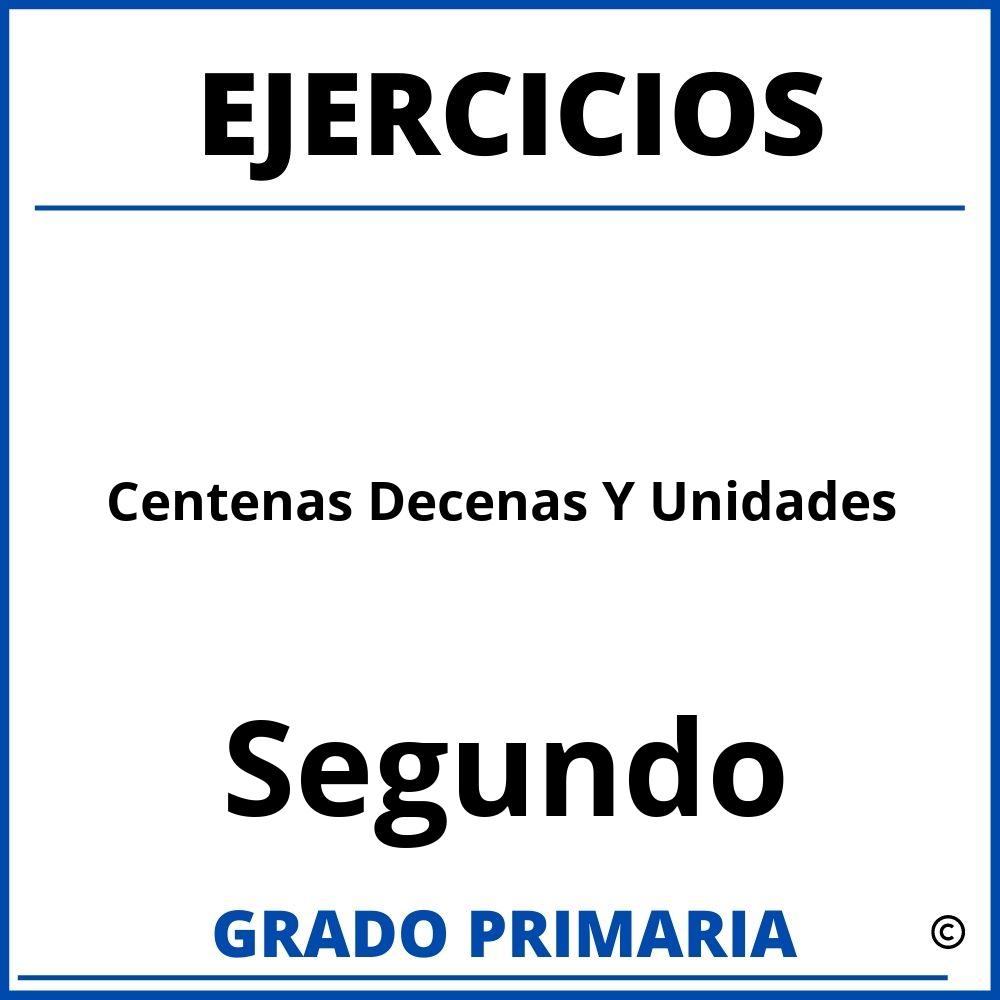 EJERCICIOS

Centenas Decenas Y Unidades

Segundo

GRADO PRIMARIA

©